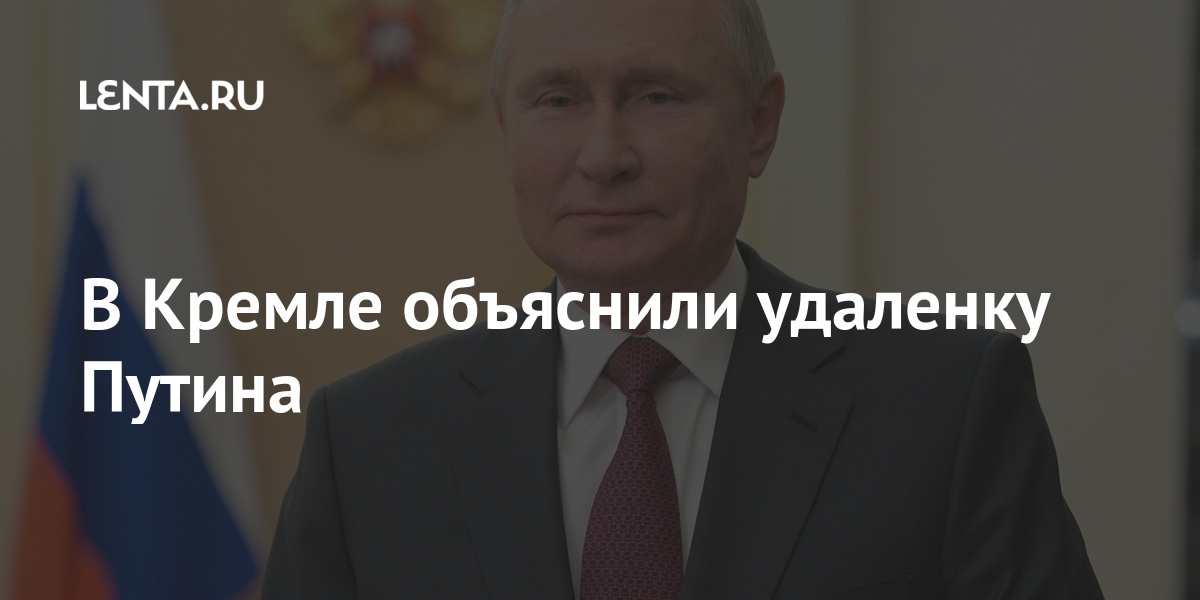 LENTA.RU

В Кремле объяснили удаленку Путина